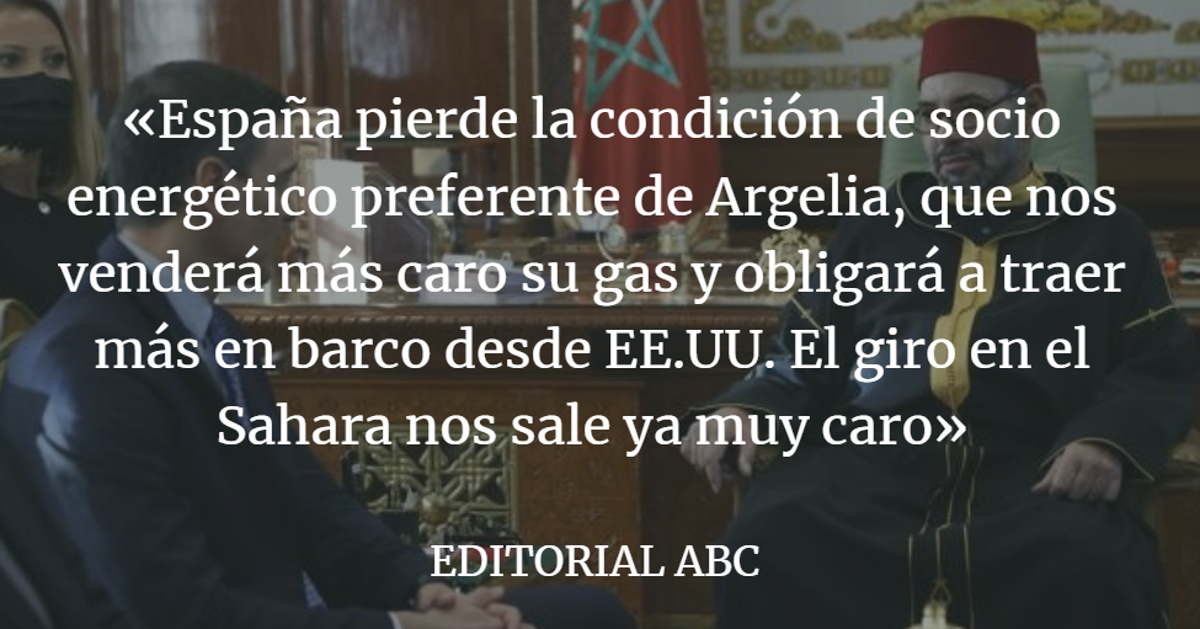 «España pierde la condición de socio energético preferente de Argelia, que nos venderá más caro su gas y obligará a traer más en barco desde EE.UU. El giro en el Sahara nos sale ya muy caro»

EDITORIAL ABC